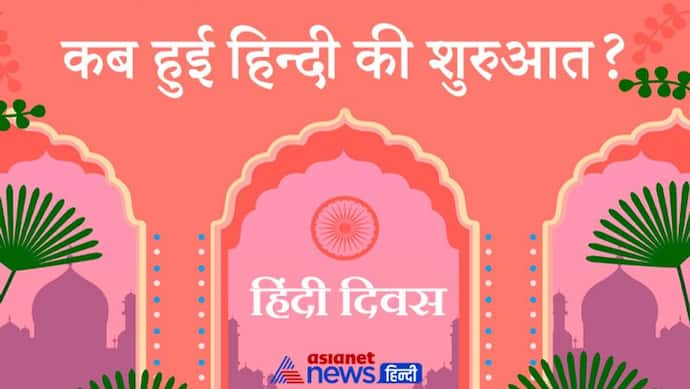 कब हुई हिन्दी की शुरुआत ?

हिंदी दिवस

asianet news हिन्दी